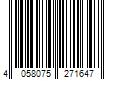 4 058075 271647